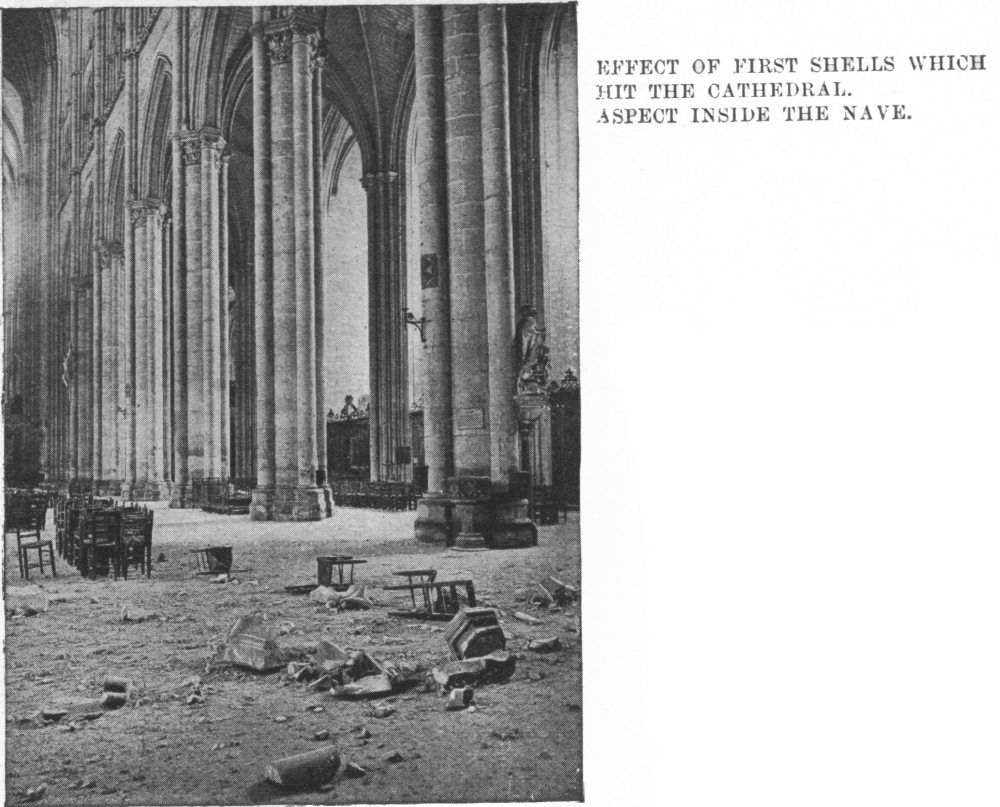 EFFECT OF FIRST SHELLS WHICH HIT THE CATHEDRAL.
ASPECT INSIDE THE NAVE.